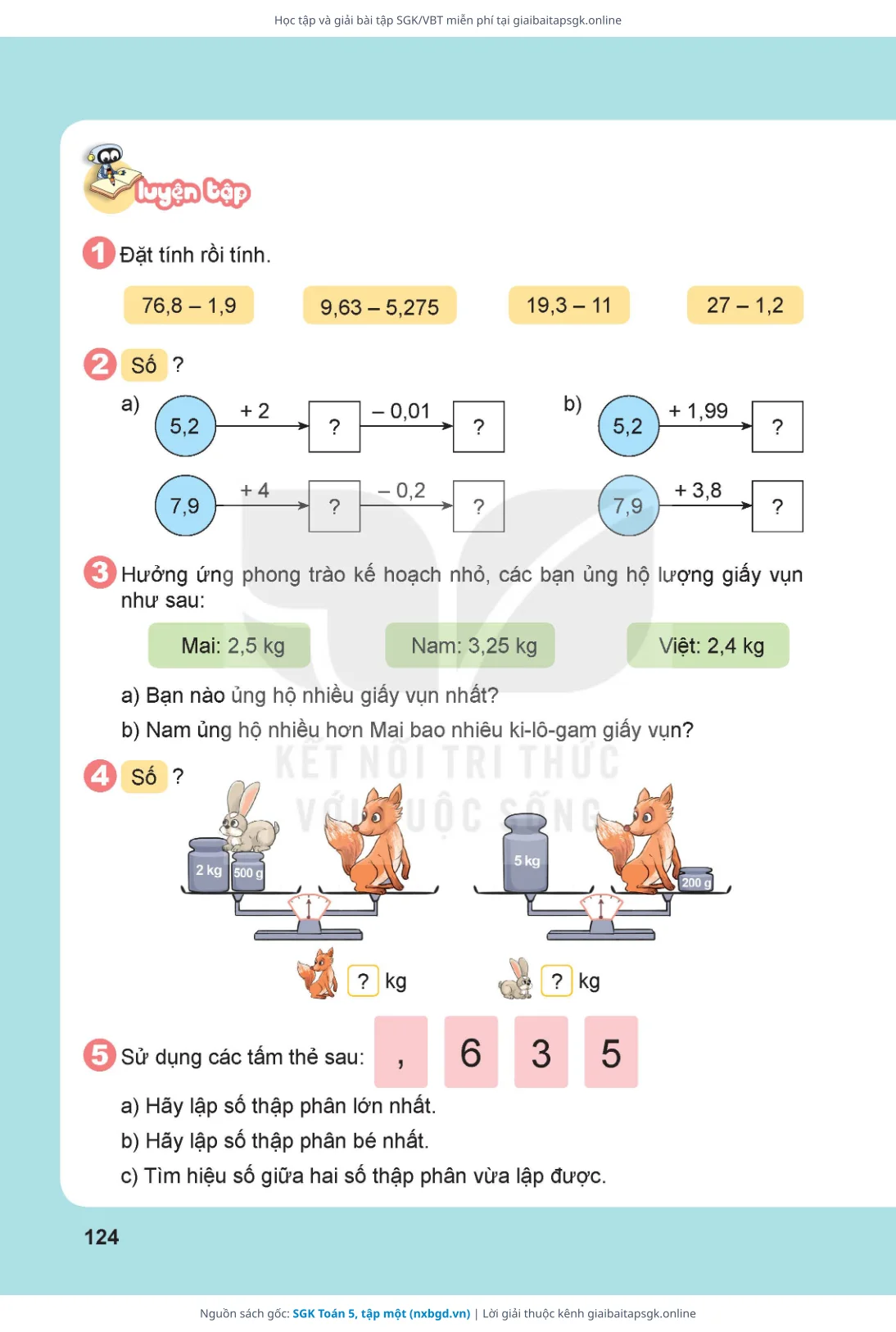 Học tập và giải bài tập SGK/VBT miễn phí tại giaibaitapsgk.online

luyện tập

1 Đặt tính rồi tính.

76,8 – 1,9

9,63 – 5,275

19,3 – 11

27 – 1,2

2 Số ?

a) 5,2 + 2 ? – 0,01 ?

7,9 + 4 ? – 0,2 ?

b) 5,2 + 1,99 ?

7,9 + 3,8 ?

3 Hưởng ứng phong trào kế hoạch nhỏ, các bạn ủng hộ lượng giấy vụn như sau:

Mai: 2,5 kg

Nam: 3,25 kg

Việt: 2,4 kg

a) Bạn nào ủng hộ nhiều giấy vụn nhất?

b) Nam ủng hộ nhiều hơn Mai bao nhiêu ki-lô-gam giấy vụn?

KẾT NỐI TRI THỨC VỚI CUỘC SỐNG

4 Số ?

2 kg 500 g

5 kg 200 g

? kg

? kg

5 Sử dụng các tấm thẻ sau: , 6 3 5

a) Hãy lập số thập phân lớn nhất.

b) Hãy lập số thập phân bé nhất.

c) Tìm hiệu số giữa hai số thập phân vừa lập được.

124

Nguồn sách gốc: SGK Toán 5, tập một (nxbgd.vn) | Lời giải thuộc kênh giaibaitapsgk.online